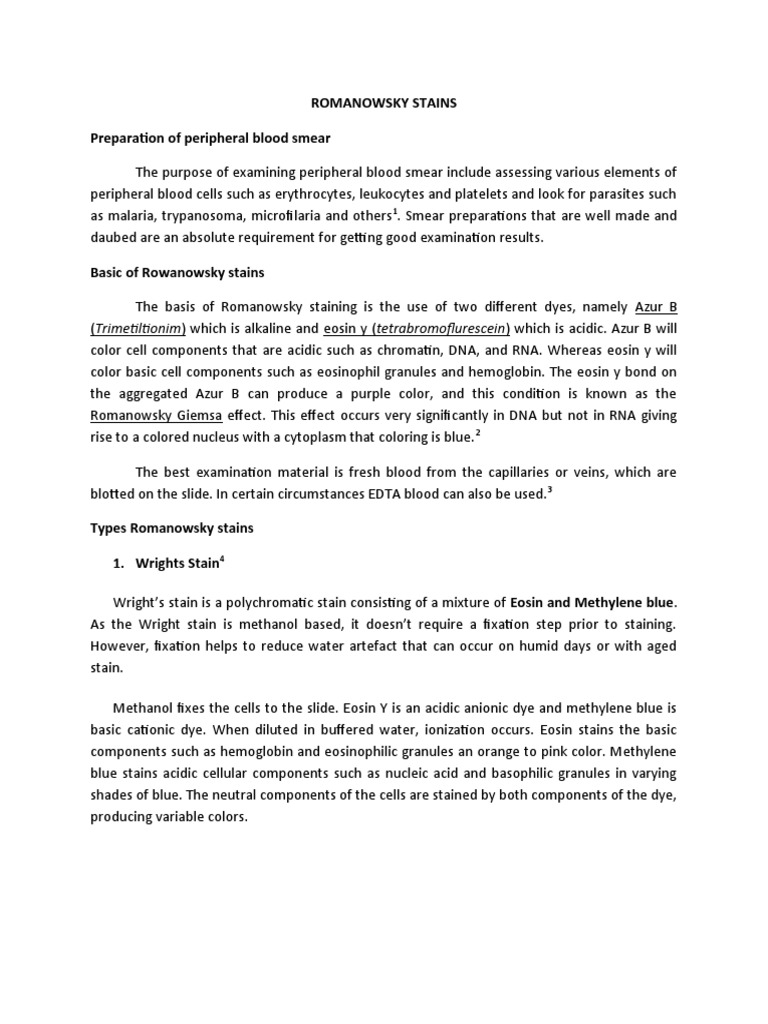 ROMANOWSKY STAINS

Preparation of peripheral blood smear

The purpose of examining peripheral blood smear include assessing various elements of peripheral blood cells such as erythrocytes, leukocytes and platelets and look for parasites such as malaria, trypanosoma, microfilaria and others$^1$. Smear preparations that are well made and daubed are an absolute requirement for getting good examination results.

Basic of Rowanowsky stains

The basis of Romanowsky staining is the use of two different dyes, namely Azur B (Trimetiltionim) which is alkaline and eosin y (tetrabromoflurescein) which is acidic. Azur B will color cell components that are acidic such as chromatin, DNA, and RNA. Whereas eosin y will color basic cell components such as eosinophil granules and hemoglobin. The eosin y bond on the aggregated Azur B can produce a purple color, and this condition is known as the Romanowsky Giemsa effect. This effect occurs very significantly in DNA but not in RNA giving rise to a colored nucleus with a cytoplasm that coloring is blue.$^2$

The best examination material is fresh blood from the capillaries or veins, which are blotted on the slide. In certain circumstances EDTA blood can also be used.$^3$

Types Romanowsky stains

1. Wrights Stain$^4$

Wright's stain is a polychromatic stain consisting of a mixture of Eosin and Methylene blue. As the Wright stain is methanol based, it doesn't require a fixation step prior to staining. However, fixation helps to reduce water artefact that can occur on humid days or with aged stain.

Methanol fixes the cells to the slide. Eosin Y is an acidic anionic dye and methylene blue is basic cationic dye. When diluted in buffered water, ionization occurs. Eosin stains the basic components such as hemoglobin and eosinophilic granules an orange to pink color. Methylene blue stains acidic cellular components such as nucleic acid and basophilic granules in varying shades of blue. The neutral components of the cells are stained by both components of the dye, producing variable colors.